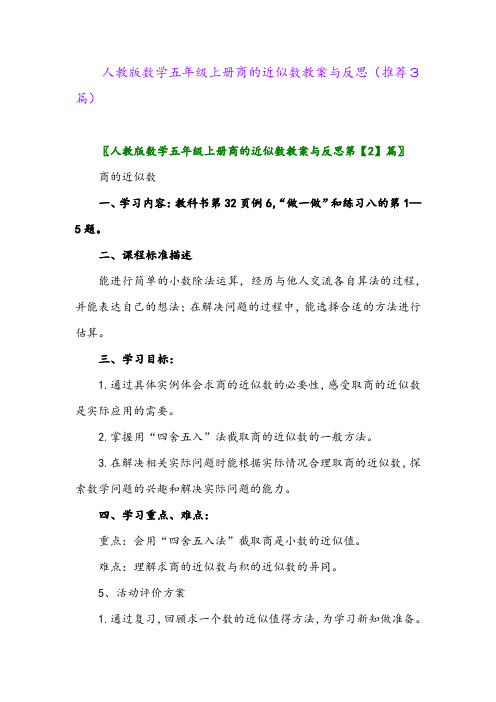 人教版数学五年级上册商的近似数教案与反思（推荐3篇）

〖人教版数学五年级上册商的近似数教案与反思第【2】篇〗

商的近似数

一、学习内容：教科书第32页例6,“做一做”和练习八的第1—5题。

二、课程标准描述

能进行简单的小数除法运算，经历与他人交流各自算法的过程，并能表达自己的想法；在解决问题的过程中，能选择合适的方法进行估算。

三、学习目标：

1.通过具体实例体会求商的近似数的必要性，感受取商的近似数是实际应用的需要。

2.掌握用“四舍五入”法截取商的近似数的一般方法。

3.在解决相关实际问题时能根据实际情况合理取商的近似数，探索数学问题的兴趣和解决实际问题的能力。

四、学习重点、难点：

重点：会用“四舍五入法”截取商是小数的近似值。

难点：理解求商的近似数与积的近似数的异同。

5、活动评价方案

1.通过复习，回顾求一个数的近似值得方法，为学习新知做准备。